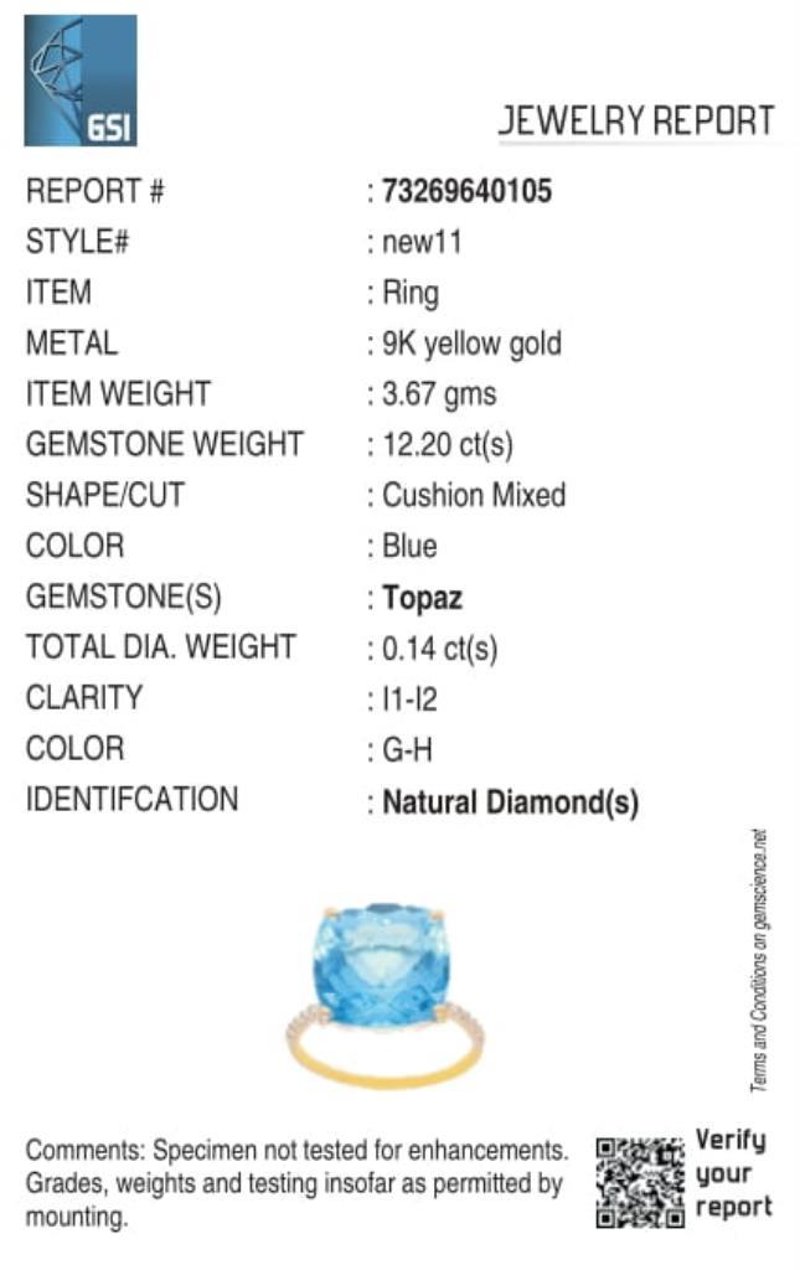 GSI

JEWELRY REPORT

REPORT # : 73269640105
STYLE# : new11
ITEM : Ring
METAL : 9K yellow gold
ITEM WEIGHT : 3.67 gms
GEMSTONE WEIGHT : 12.20 ct(s)
SHAPE/CUT : Cushion Mixed
COLOR : Blue
GEMSTONE(S) : Topaz
TOTAL DIA. WEIGHT : 0.14 ct(s)
CLARITY : I1-I2
COLOR : G-H
IDENTIFCATION : Natural Diamond(s)

Terms and Conditions on gemscience.net

Comments: Specimen not tested for enhancements. Grades, weights and testing insofar as permitted by mounting.

Verify your report